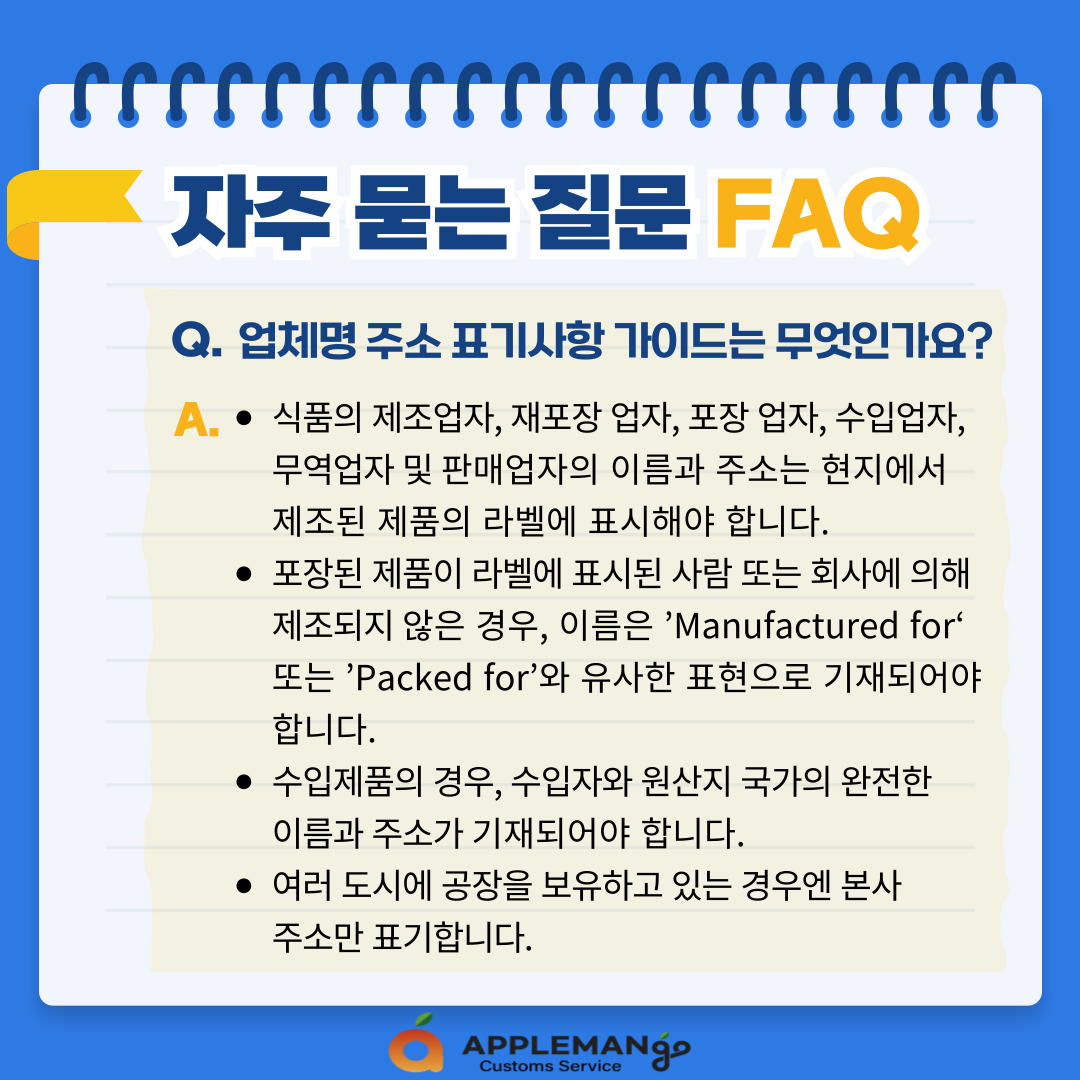 자주 묻는 질문 FAQ

Q. 업체명 주소 표기사항 가이드는 무엇인가요?

A.
• 식품의 제조업자, 재포장 업자, 포장 업자, 수입업자, 무역업자 및 판매업자의 이름과 주소는 현지에서 제조된 제품의 라벨에 표시해야 합니다.
• 포장된 제품이 라벨에 표시된 사람 또는 회사에 의해 제조되지 않은 경우, 이름은 'Manufactured for' 또는 'Packed for'와 유사한 표현으로 기재되어야 합니다.
• 수입제품의 경우, 수입자와 원산지 국가의 완전한 이름과 주소가 기재되어야 합니다.
• 여러 도시에 공장을 보유하고 있는 경우엔 본사 주소만 표기합니다.

APPLEMANgo
Customs Service